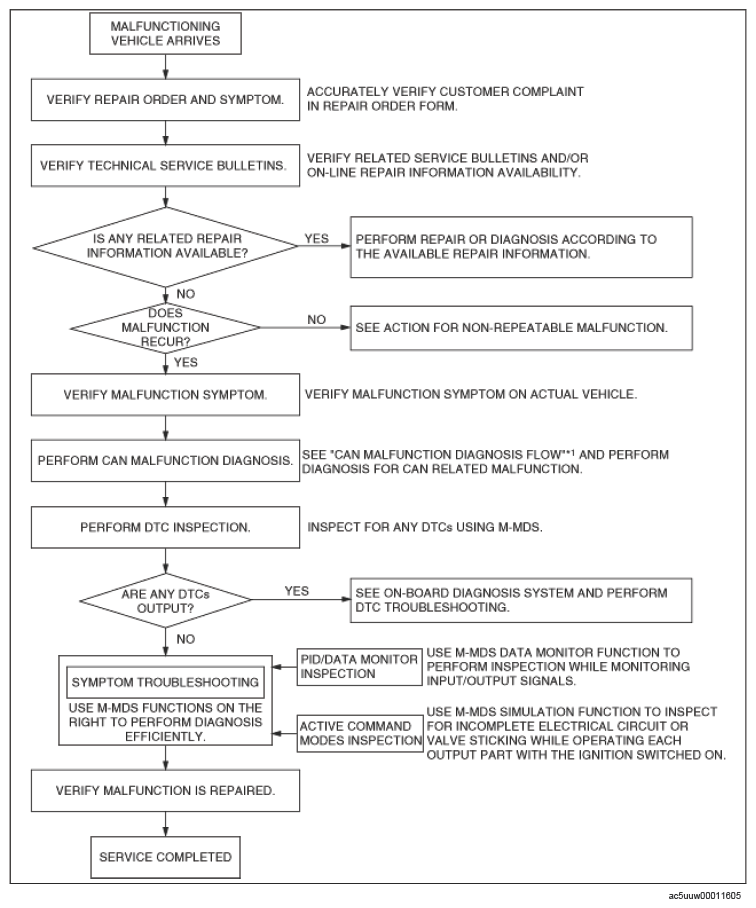 MALFUNCTIONING VEHICLE ARRIVES

VERIFY REPAIR ORDER AND SYMPTOM.

ACCURATELY VERIFY CUSTOMER COMPLAINT IN REPAIR ORDER FORM.

VERIFY TECHNICAL SERVICE BULLETINS.

VERIFY RELATED SERVICE BULLETINS AND/OR ON-LINE REPAIR INFORMATION AVAILABILITY.

IS ANY RELATED REPAIR INFORMATION AVAILABLE?

YES

PERFORM REPAIR OR DIAGNOSIS ACCORDING TO THE AVAILABLE REPAIR INFORMATION.

NO

DOES MALFUNCTION RECUR?

NO

SEE ACTION FOR NON-REPEATABLE MALFUNCTION.

YES

VERIFY MALFUNCTION SYMPTOM.

VERIFY MALFUNCTION SYMPTOM ON ACTUAL VEHICLE.

PERFORM CAN MALFUNCTION DIAGNOSIS.

SEE "CAN MALFUNCTION DIAGNOSIS FLOW"*1 AND PERFORM DIAGNOSIS FOR CAN RELATED MALFUNCTION.

PERFORM DTC INSPECTION.

INSPECT FOR ANY DTCs USING M-MDS.

ARE ANY DTCs OUTPUT?

YES

SEE ON-BOARD DIAGNOSIS SYSTEM AND PERFORM DTC TROUBLESHOOTING.

NO

SYMPTOM TROUBLESHOOTING

USE M-MDS FUNCTIONS ON THE RIGHT TO PERFORM DIAGNOSIS EFFICIENTLY.

PID/DATA MONITOR INSPECTION

USE M-MDS DATA MONITOR FUNCTION TO PERFORM INSPECTION WHILE MONITORING INPUT/OUTPUT SIGNALS.

ACTIVE COMMAND MODES INSPECTION

USE M-MDS SIMULATION FUNCTION TO INSPECT FOR INCOMPLETE ELECTRICAL CIRCUIT OR VALVE STICKING WHILE OPERATING EACH OUTPUT PART WITH THE IGNITION SWITCHED ON.

VERIFY MALFUNCTION IS REPAIRED.

SERVICE COMPLETED

ac5uuw00011605